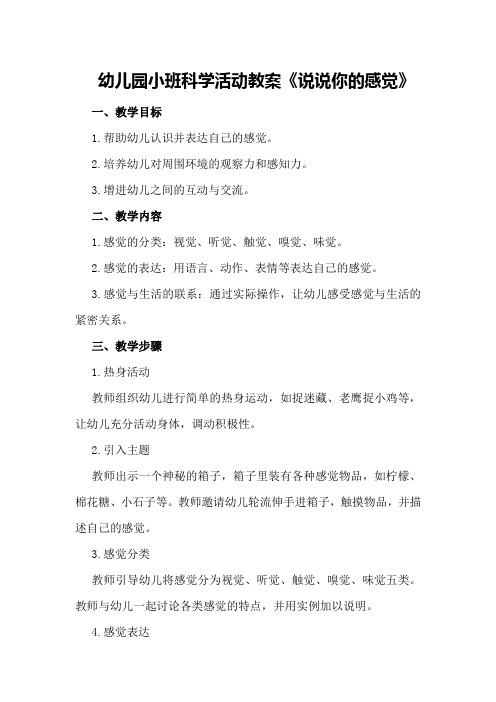 幼儿园小班科学活动教案《说说你的感觉》

一、教学目标

1.帮助幼儿认识并表达自己的感觉。

2.培养幼儿对周围环境的观察力和感知力。

3.增进幼儿之间的互动与交流。

二、教学内容

1.感觉的分类：视觉、听觉、触觉、嗅觉、味觉。

2.感觉的表达：用语言、动作、表情等表达自己的感觉。

3.感觉与生活的联系：通过实际操作，让幼儿感受感觉与生活的紧密关系。

三、教学步骤

1.热身活动

教师组织幼儿进行简单的热身运动，如捉迷藏、老鹰捉小鸡等，让幼儿充分活动身体，调动积极性。

2.引入主题

教师出示一个神秘的箱子，箱子里装有各种感觉物品，如柠檬、棉花糖、小石子等。教师邀请幼儿轮流伸手进箱子，触摸物品，并描述自己的感觉。

3.感觉分类

教师引导幼儿将感觉分为视觉、听觉、触觉、嗅觉、味觉五类。教师与幼儿一起讨论各类感觉的特点，并用实例加以说明。

4.感觉表达